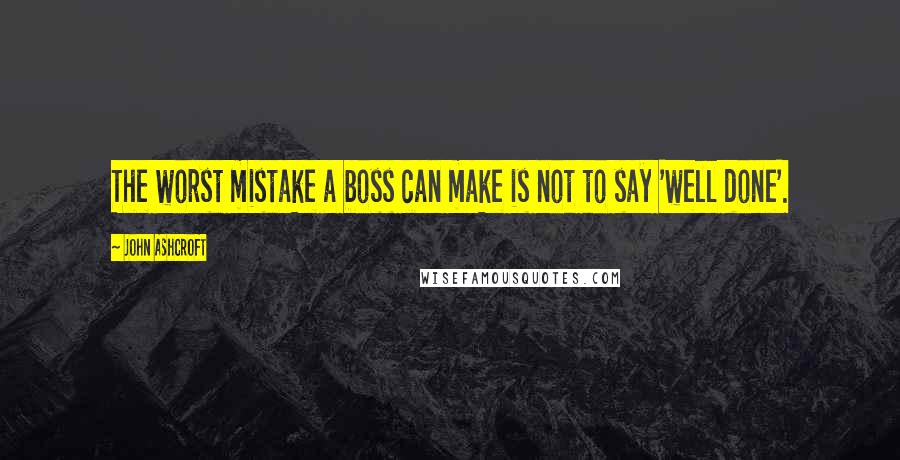 THE WORST MISTAKE A BOSS CAN MAKE IS NOT TO SAY 'WELL DONE'.

~ JOHN ASHCROFT

WISEFAMOUSQUOTES.COM